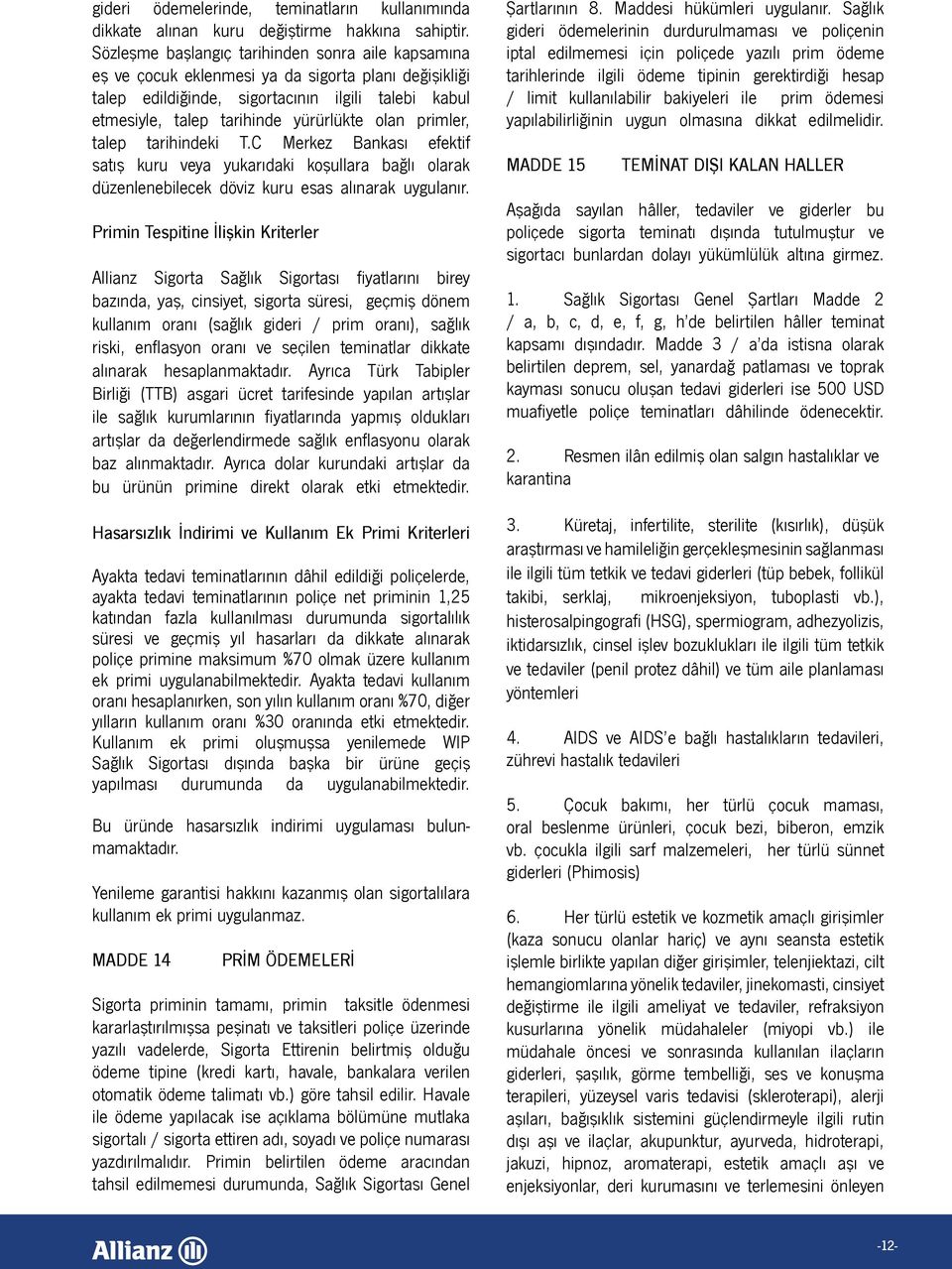 gideri ödemelerinde, teminatların kullanımında dikkate alınan kuru değiştirme hakkına sahiptir. Sözleşme başlangıç tarihinden sonra aile kapsamına eş ve çocuk eklenmesi ya da sigorta planı değişikliği talep edildiğinde, sigortacının ilgili talebi kabul etmesiyle, talep tarihinde yürürlükte olan primler, talep tarihindeki T.C Merkez Bankası efektif satış kuru veya yukarıdaki koşullara bağlı olarak düzenlenebilecek döviz kuru esas alınarak uygulanır.

Primin Tespitine İlişkin Kriterler

Allianz Sigorta Sağlık Sigortası fiyatlarını birey bazında, yaş, cinsiyet, sigorta süresi, geçmiş dönem kullanım oranı (sağlık gideri / prim oranı), sağlık riski, enflasyon oranı ve seçilen teminatlar dikkate alınarak hesaplanmaktadır. Ayrıca Türk Tabipler Birliği (TTB) asgari ücret tarifesinde yapılan artışlar ile sağlık kurumlarının fiyatlarında yapmış oldukları artışlar da değerlendirmede sağlık enflasyonu olarak baz alınmaktadır. Ayrıca dolar kurundaki artışlar da bu ürünün primine direkt olarak etki etmektedir.

Hasarsızlık İndirimi ve Kullanım Ek Primi Kriterleri

Ayakta tedavi teminatlarının dâhil edildiği poliçelerde, ayakta tedavi teminatlarının poliçe net priminin 1,25 katından fazla kullanılması durumunda sigortalılık süresi ve geçmiş yıl hasarları da dikkate alınarak poliçe primine maksimum %70 olmak üzere kullanım ek primi uygulanabilmektedir. Ayakta tedavi kullanım oranı hesaplanırken, son yılın kullanım oranı %70, diğer yılların kullanım oranı %30 oranında etki etmektedir. Kullanım ek primi oluşmuşsa yenilemede WIP Sağlık Sigortası dışında başka bir ürüne geçiş yapılması durumunda da uygulanabilmektedir.

Bu üründe hasarsızlık indirimi uygulaması bulunmamaktadır.

Yenileme garantisi hakkını kazanmış olan sigortalılara kullanım ek primi uygulanmaz.

MADDE 14 PRİM ÖDEMELERİ

Sigorta priminin tamamı, primin taksitle ödenmesi kararlaştırılmışsa peşinatı ve taksitleri poliçe üzerinde yazılı vadelerde, Sigorta Ettirenin belirtmiş olduğu ödeme tipine (kredi kartı, havale, bankalara verilen otomatik ödeme talimatı vb.) göre tahsil edilir. Havale ile ödeme yapılacak ise açıklama bölümüne mutlaka sigortalı / sigorta ettiren adı, soyadı ve poliçe numarası yazdırılmalıdır. Primin belirtilen ödeme aracından tahsil edilmemesi durumunda, Sağlık Sigortası Genel Şartlarının 8. Maddesi hükümleri uygulanır. Sağlık gideri ödemelerinin durdurulmaması ve poliçenin iptal edilmemesi için poliçede yazılı prim ödeme tarihlerinde ilgili ödeme tipinin gerektirdiği hesap / limit kullanılabilir bakiyeleri ile prim ödemesi yapılabilirliğinin uygun olmasına dikkat edilmelidir.

MADDE 15 TEMİNAT DIŞI KALAN HALLER

Aşağıda sayılan hâller, tedaviler ve giderler bu poliçede sigorta teminatı dışında tutulmuştur ve sigortacı bunlardan dolayı yükümlülük altına girmez.

1. Sağlık Sigortası Genel Şartları Madde 2 / a, b, c, d, e, f, g, h'de belirtilen hâller teminat kapsamı dışındadır. Madde 3 / a'da istisna olarak belirtilen deprem, sel, yanardağ patlaması ve toprak kayması sonucu oluşan tedavi giderleri ise 500 USD muafiyetle poliçe teminatları dâhilinde ödenecektir.

2. Resmen ilân edilmiş olan salgın hastalıklar ve karantina

3. Küretaj, infertilite, sterilite (kısırlık), düşük araştırması ve hamileliğin gerçekleşmesinin sağlanması ile ilgili tüm tetkik ve tedavi giderleri (tüp bebek, follikül takibi, serklaj, mikroenjeksiyon, tuboplasti vb.), histerosalpingografi (HSG), spermiogram, adhezyolizis, iktidarsızlık, cinsel işlev bozuklukları ile ilgili tüm tetkik ve tedaviler (penil protez dâhil) ve tüm aile planlaması yöntemleri

4. AIDS ve AIDS'e bağlı hastalıkların tedavileri, zührevi hastalık tedavileri

5. Çocuk bakımı, her türlü çocuk maması, oral beslenme ürünleri, çocuk bezi, biberon, emzik vb. çocukla ilgili sarf malzemeleri, her türlü sünnet giderleri (Phimosis)

6. Her türlü estetik ve kozmetik amaçlı girişimler (kaza sonucu olanlar hariç) ve aynı seansta estetik işlemle birlikte yapılan diğer girişimler, telenjiektazi, cilt hemangiomlarına yönelik tedaviler, jinekomasti, cinsiyet değiştirme ile ilgili ameliyat ve tedaviler, refraksiyon kusurlarına yönelik müdahaleler (miyopi vb.) ile müdahale öncesi ve sonrasında kullanılan ilaçların giderleri, şaşılık, görme tembelliği, ses ve konuşma terapileri, yüzeysel varis tedavisi (skleroterapi), alerji aşıları, bağışıklık sistemini güçlendirmeyle ilgili rutin dışı aşı ve ilaçlar, akupunktur, ayurveda, hidroterapi, jakuzi, hipnoz, aromaterapi, estetik amaçlı aşı ve enjeksiyonlar, deri kurumasını ve terlemesini önleyen

Allianz

-12-